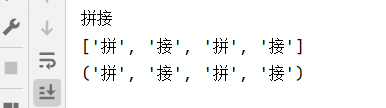 拼接
['拼', '接', '拼', '接']
('拼', '接', '拼', '接')